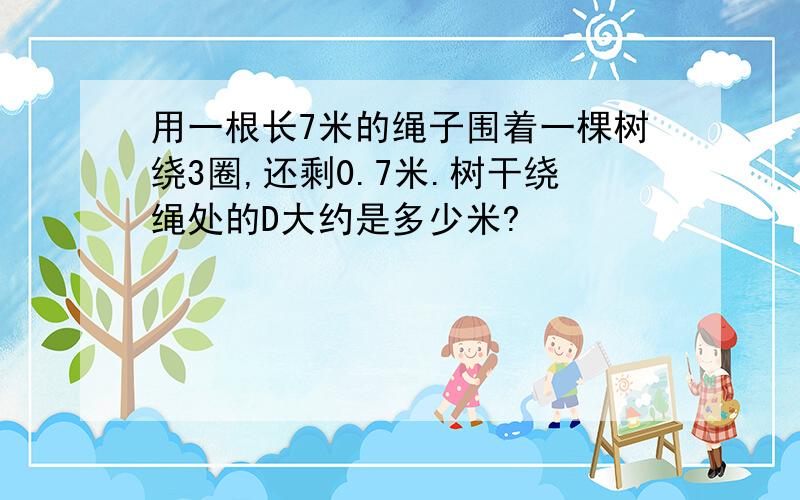 用一根长7米的绳子围着一棵树绕3圈,还剩0.7米.树干绕绳处的D大约是多少米?